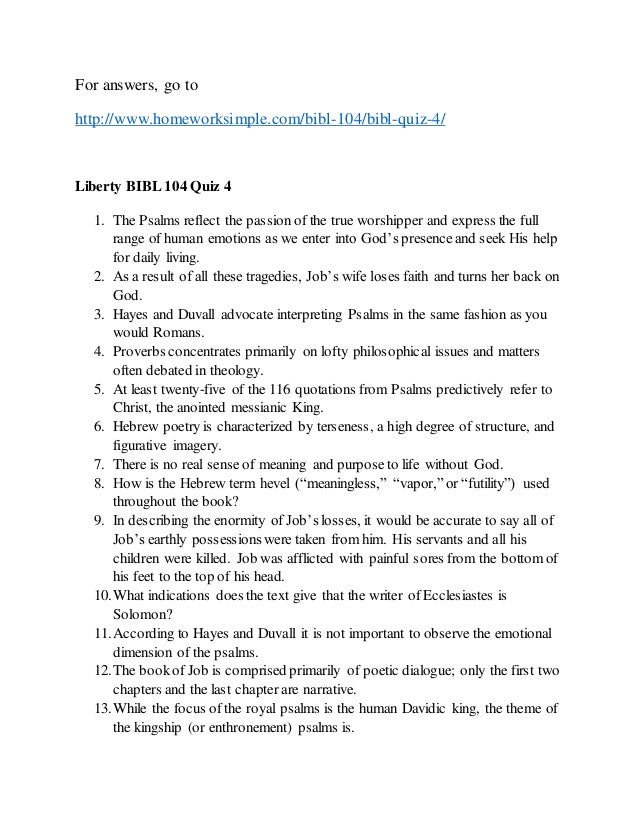 For answers, go to

http://www.homeworksimple.com/bibl-104/bibl-quiz-4/

Liberty BIBL 104 Quiz 4

1. The Psalms reflect the passion of the true worshipper and express the full range of human emotions as we enter into God's presence and seek His help for daily living.
2. As a result of all these tragedies, Job's wife loses faith and turns her back on God.
3. Hayes and Duvall advocate interpreting Psalms in the same fashion as you would Romans.
4. Proverbs concentrates primarily on lofty philosophical issues and matters often debated in theology.
5. At least twenty-five of the 116 quotations from Psalms predictively refer to Christ, the anointed messianic King.
6. Hebrew poetry is characterized by terseness, a high degree of structure, and figurative imagery.
7. There is no real sense of meaning and purpose to life without God.
8. How is the Hebrew term hevel ("meaningless," "vapor," or "futility") used throughout the book?
9. In describing the enormity of Job's losses, it would be accurate to say all of Job's earthly possessions were taken from him. His servants and all his children were killed. Job was afflicted with painful sores from the bottom of his feet to the top of his head.
10. What indications does the text give that the writer of Ecclesiastes is Solomon?
11. According to Hayes and Duvall it is not important to observe the emotional dimension of the psalms.
12. The book of Job is comprised primarily of poetic dialogue; only the first two chapters and the last chapter are narrative.
13. While the focus of the royal psalms is the human Davidic king, the theme of the kingship (or enthronement) psalms is.